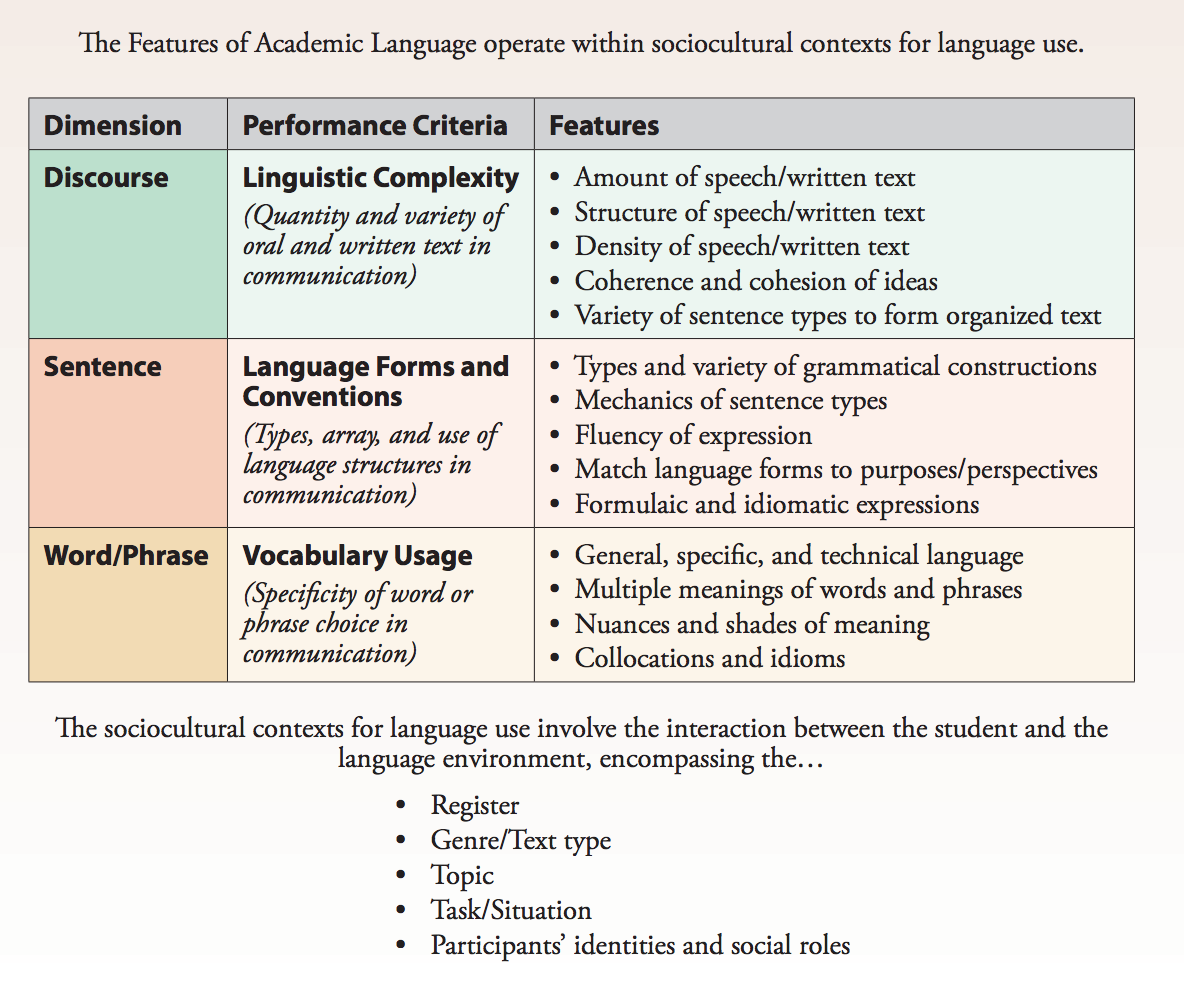 The Features of Academic Language operate within sociocultural contexts for language use.

| Dimension | Performance Criteria | Features |
|---|---|---|
| Discourse | Linguistic Complexity (Quantity and variety of oral and written text in communication) | • Amount of speech/written text • Structure of speech/written text • Density of speech/written text • Coherence and cohesion of ideas • Variety of sentence types to form organized text |
| Sentence | Language Forms and Conventions (Types, array, and use of language structures in communication) | • Types and variety of grammatical constructions • Mechanics of sentence types • Fluency of expression • Match language forms to purposes/perspectives • Formulaic and idiomatic expressions |
| Word/Phrase | Vocabulary Usage (Specificity of word or phrase choice in communication) | • General, specific, and technical language • Multiple meanings of words and phrases • Nuances and shades of meaning • Collocations and idioms |

The sociocultural contexts for language use involve the interaction between the student and the language environment, encompassing the…

• Register
• Genre/Text type
• Topic
• Task/Situation
• Participants' identities and social roles